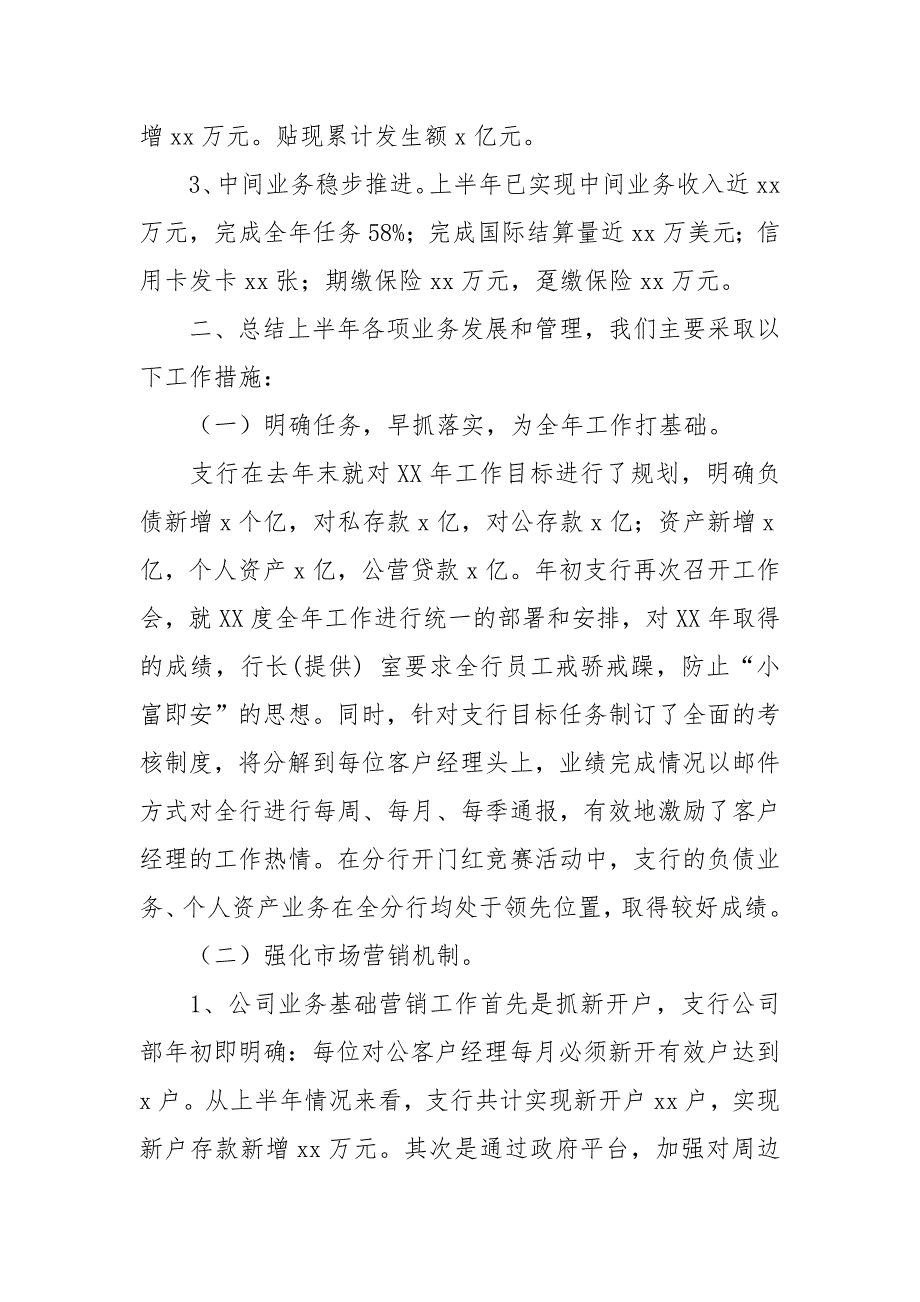 增 xx 万元。贴现累计发生额 x 亿元。

3、中间业务稳步推进。上半年已实现中间业务收入近 xx 万元，完成全年任务 58%；完成国际结算量近 xx 万美元；信用卡发卡 xx 张；期缴保险 xx 万元，趸缴保险 xx 万元。

二、总结上半年各项业务发展和管理，我们主要采取以下工作措施：

（一）明确任务，早抓落实，为全年工作打基础。

支行在去年末就对 XX 年工作目标进行了规划，明确负债新增 x 个亿，对私存款 x 亿，对公存款 x 亿；资产新增 x 亿，个人资产 x 亿，公营贷款 x 亿。年初支行再次召开工作会，就 XX 度全年工作进行统一的部署和安排，对 XX 年取得的成绩，行长(提供) 室要求全行员工戒骄戒躁，防止“小富即安”的思想。同时，针对支行目标任务制订了全面的考核制度，将分解到每位客户经理头上，业绩完成情况以邮件方式对全行进行每周、每月、每季通报，有效地激励了客户经理的工作热情。在分行开门红竞赛活动中，支行的负债业务、个人资产业务在全分行均处于领先位置，取得较好成绩。

（二）强化市场营销机制。

1、公司业务基础营销工作首先是抓新开户，支行公司部年初即明确：每位对公客户经理每月必须新开有效户达到 x 户。从上半年情况来看，支行共计实现新开户 xx 户，实现新户存款新增 xx 万元。其次是通过政府平台，加强对周边